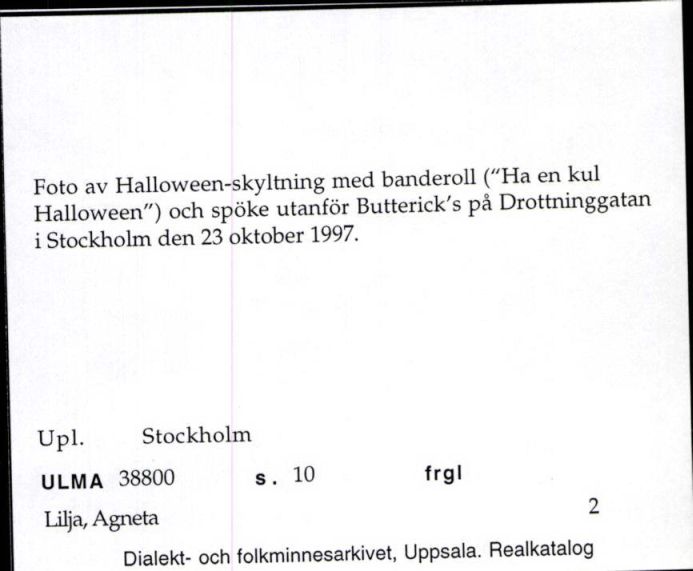 Foto av Halloween-skyltning med banderoll ("Ha en kul Halloween") och spöke utanför Butterick's på Drottninggatan i Stockholm den 23 oktober 1997.

Upl. Stockholm

ULMA 38800 s. 10 frgl

Lilja, Agneta 2

Dialekt- och folkminnesarkivet, Uppsala. Realkatalog